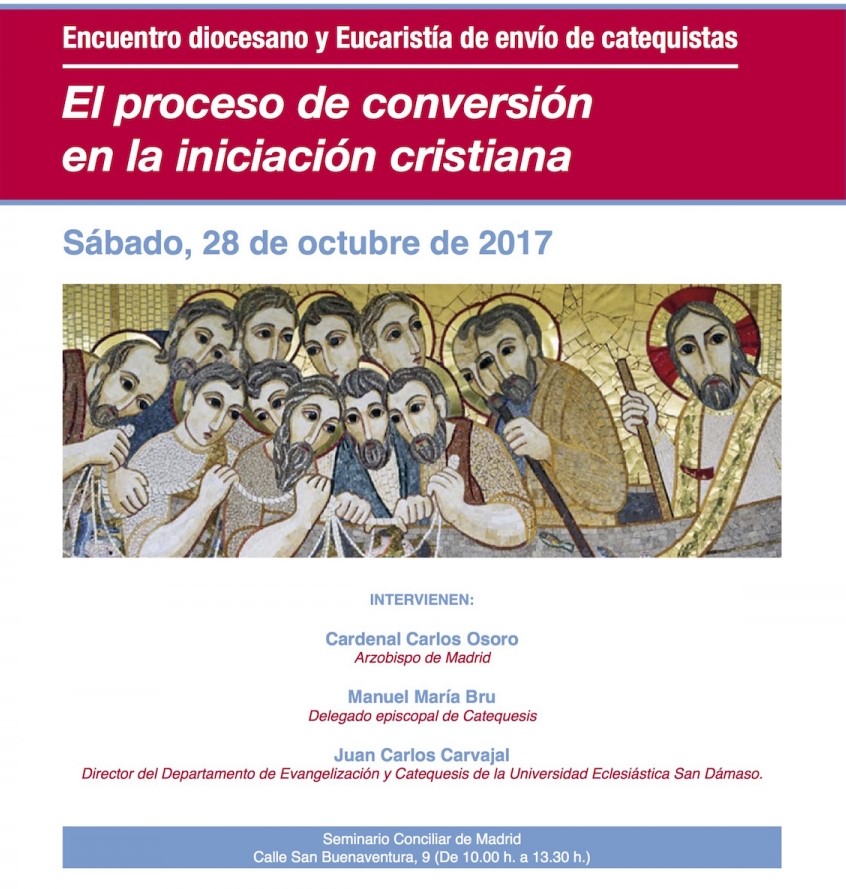 Encuentro diocesano y Eucaristía de envío de catequistas

El proceso de conversión en la iniciación cristiana

Sábado, 28 de octubre de 2017

INTERVIENEN:

Cardenal Carlos Osoro
Arzobispo de Madrid

Manuel María Bru
Delegado episcopal de Catequesis

Juan Carlos Carvajal
Director del Departamento de Evangelización y Catequesis de la Universidad Eclesiástica San Dámaso.

Seminario Conciliar de Madrid
Calle San Buenaventura, 9 (De 10.00 h. a 13.30 h.)